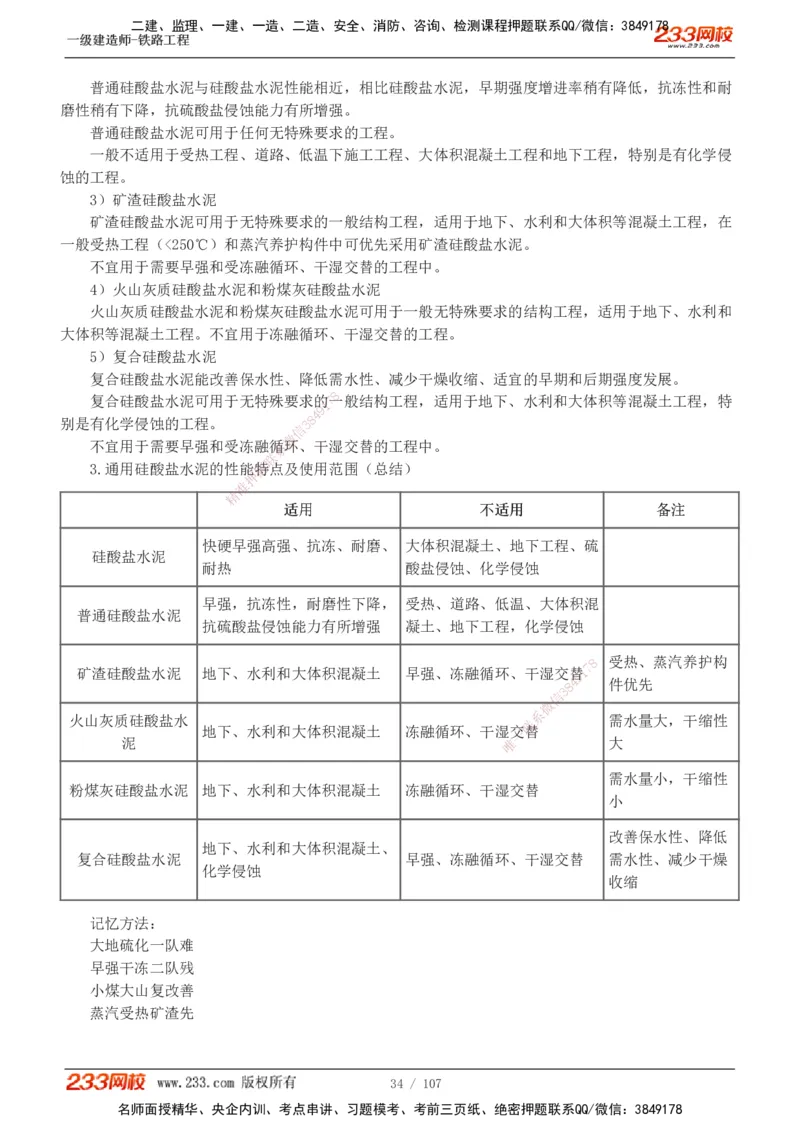 二建、监理、一建、一造、二造、安全、消防、咨询、检测课程押题联系QQ/微信：3849178
一级建造师-铁路工程
233网校 www.233.com

普通硅酸盐水泥与硅酸盐水泥性能相近，相比硅酸盐水泥，早期强度增进率稍有降低，抗冻性和耐磨性稍有下降，抗硫酸盐侵蚀能力有所增强。

普通硅酸盐水泥可用于任何无特殊要求的工程。

一般不适用于受热工程、道路、低温下施工工程、大体积混凝土工程和地下工程，特别是有化学侵蚀的工程。

3）矿渣硅酸盐水泥

矿渣硅酸盐水泥可用于无特殊要求的一般结构工程，适用于地下、水利和大体积等混凝土工程，在一般受热工程（<250℃）和蒸汽养护构件中可优先采用矿渣硅酸盐水泥。

不宜用于需要早强和受冻融循环、干湿交替的工程中。

4）火山灰质硅酸盐水泥和粉煤灰硅酸盐水泥

火山灰质硅酸盐水泥和粉煤灰硅酸盐水泥可用于一般无特殊要求的结构工程，适用于地下、水利和大体积等混凝土工程。不宜用于冻融循环、干湿交替的工程。

5）复合硅酸盐水泥

复合硅酸盐水泥能改善保水性、降低需水性、减少干燥收缩、适宜的早期和后期强度发展。

复合硅酸盐水泥可用于无特殊要求的一般结构工程，适用于地下、水利和大体积等混凝土工程，特别是有化学侵蚀的工程。

不宜用于需要早强和受冻融循环、干湿交替的工程中。

3.通用硅酸盐水泥的性能特点及使用范围（总结）

| | 适用 | 不适用 | 备注 |
|---|---|---|---|
| 硅酸盐水泥 | 快硬早强高强、抗冻、耐磨、耐热 | 大体积混凝土、地下工程、硫酸盐侵蚀、化学侵蚀 | |
| 普通硅酸盐水泥 | 早强，抗冻性，耐磨性下降，抗硫酸盐侵蚀能力有所增强 | 受热、道路、低温、大体积混凝土、地下工程，化学侵蚀 | |
| 矿渣硅酸盐水泥 | 地下、水利和大体积混凝土 | 早强、冻融循环、干湿交替 | 受热、蒸汽养护构件优先 |
| 火山灰质硅酸盐水泥 | 地下、水利和大体积混凝土 | 冻融循环、干湿交替 | 需水量大，干缩性大 |
| 粉煤灰硅酸盐水泥 | 地下、水利和大体积混凝土 | 冻融循环、干湿交替 | 需水量小，干缩性小 |
| 复合硅酸盐水泥 | 地下、水利和大体积混凝土、化学侵蚀 | 早强、冻融循环、干湿交替 | 改善保水性、降低需水性、减少干燥收缩 |

记忆方法：
大地硫化一队难
早强干冻二队残
小煤大山复改善
蒸汽受热矿渣先

233网校 www.233.com 版权所有 34 / 107
名师面授精华、央企内训、考点串讲、习题模考、考前三页纸、绝密押题联系QQ/微信：3849178